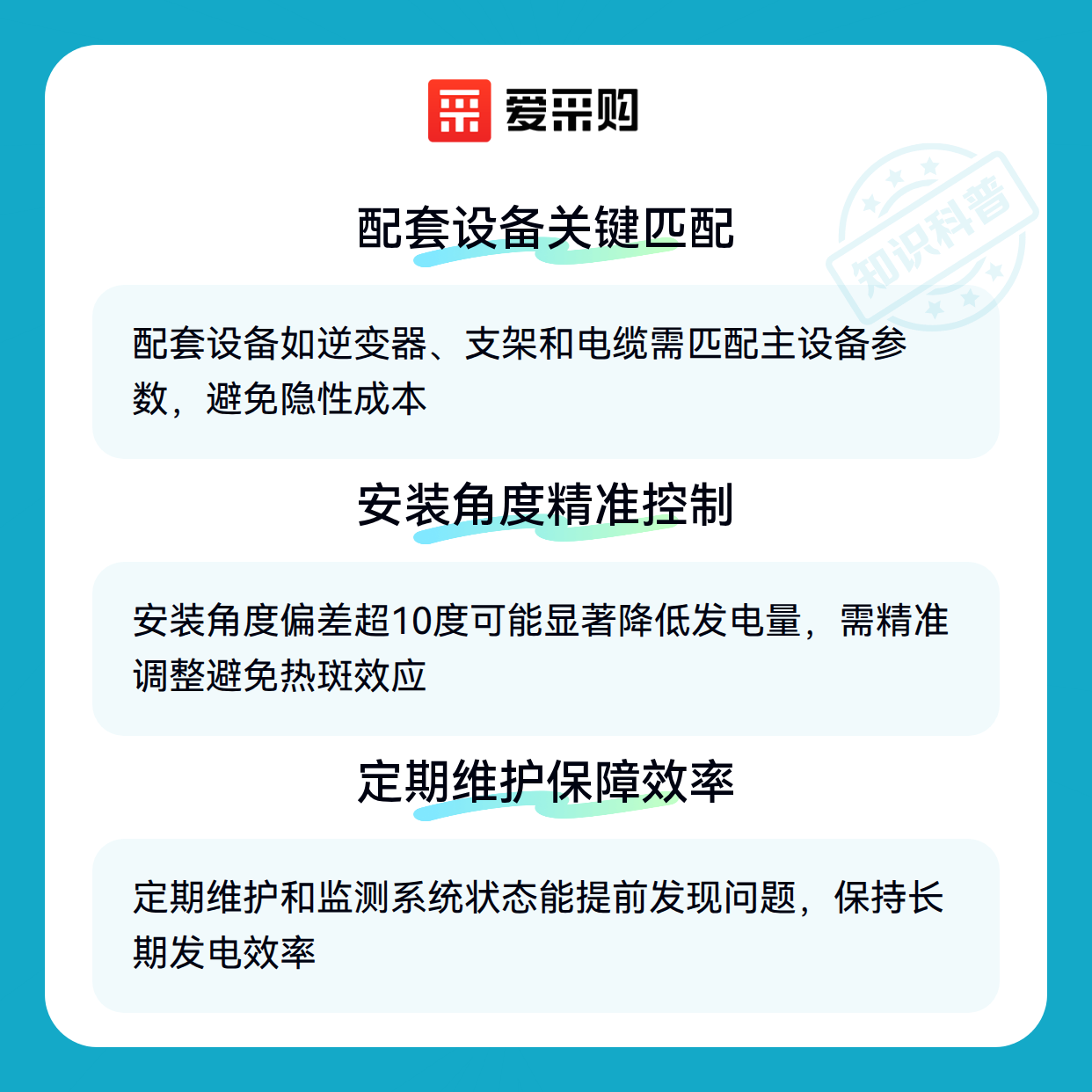 爱采购

配套设备关键匹配

配套设备如逆变器、支架和电缆需匹配主设备参数，避免隐性成本

安装角度精准控制

安装角度偏差超10度可能显著降低发电量，需精准调整避免热斑效应

定期维护保障效率

定期维护和监测系统状态能提前发现问题，保持长期发电效率

知识科普